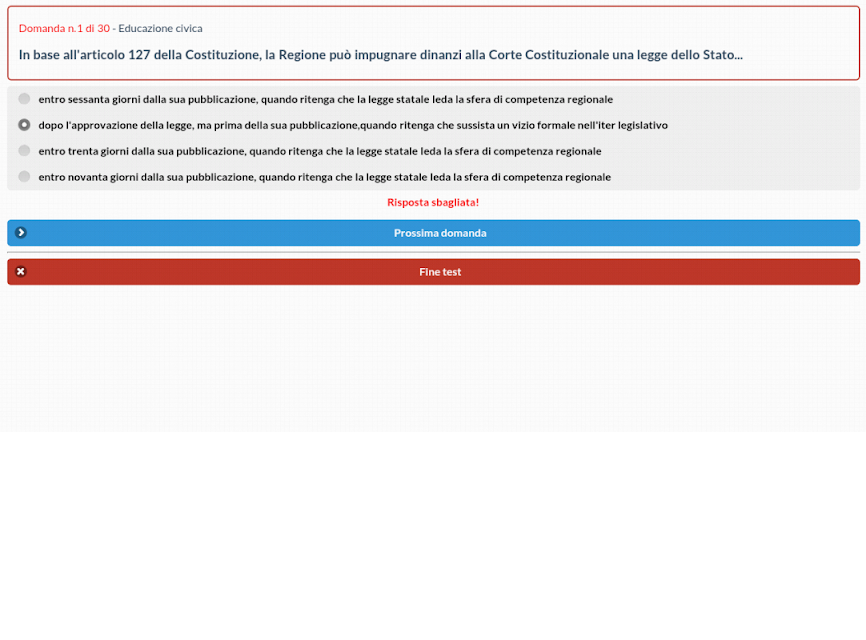 Domanda n.1 di 30 - Educazione civica

In base all'articolo 127 della Costituzione, la Regione può impugnare dinanzi alla Corte Costituzionale una legge dello Stato...

entro sessanta giorni dalla sua pubblicazione, quando ritenga che la legge statale leda la sfera di competenza regionale

dopo l'approvazione della legge, ma prima della sua pubblicazione,quando ritenga che sussista un vizio formale nell'iter legislativo

entro trenta giorni dalla sua pubblicazione, quando ritenga che la legge statale leda la sfera di competenza regionale

entro novanta giorni dalla sua pubblicazione, quando ritenga che la legge statale leda la sfera di competenza regionale

Risposta sbagliata!

Prossima domanda

Fine test